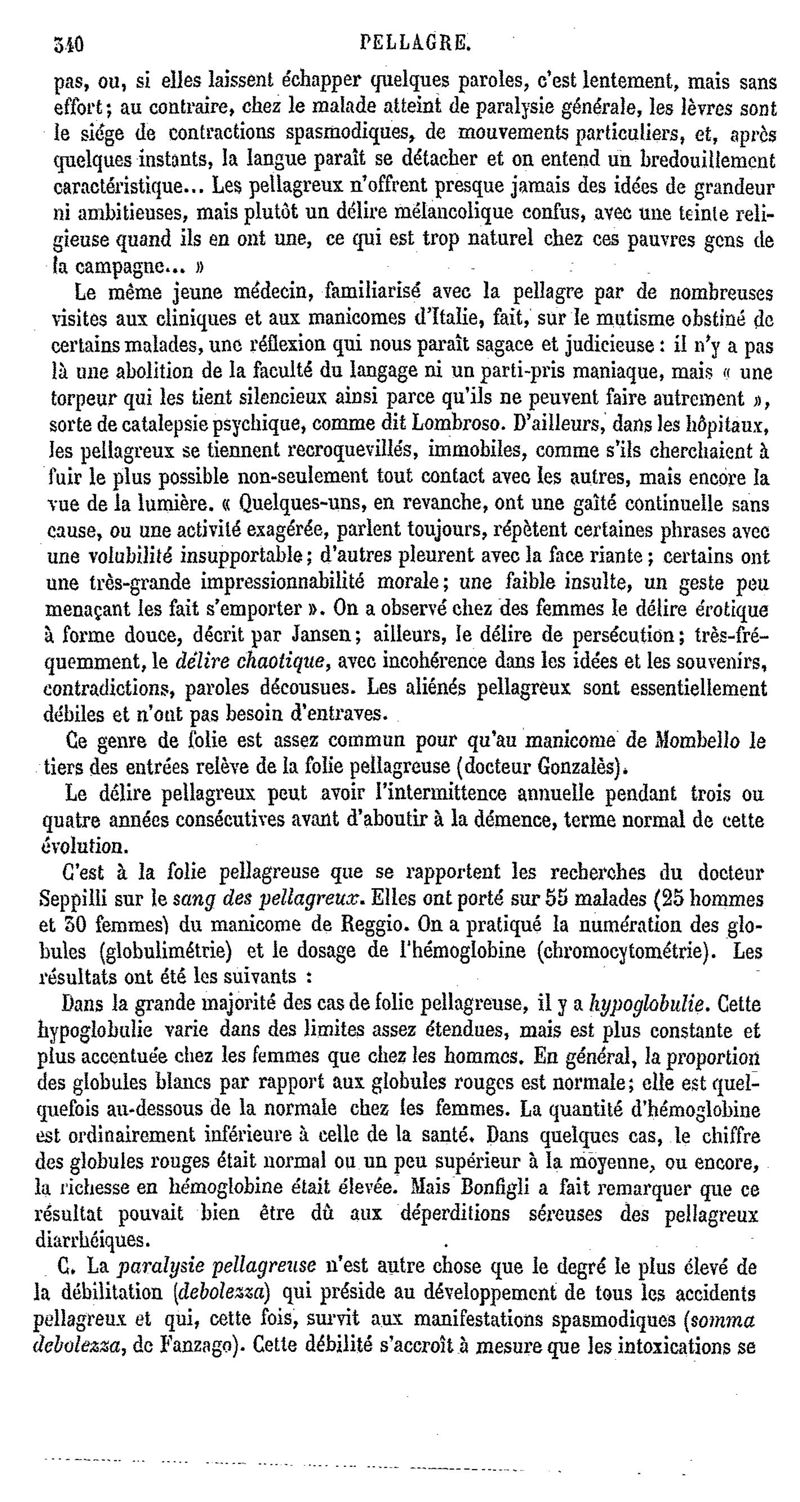 340 PELLAGRE.

pas, ou, si elles laissent échapper quelques paroles, c'est lentement, mais sans effort; au contraire, chez le malade atteint de paralysie générale, les lèvres sont le siége de contractions spasmodiques, de mouvements particuliers, et, après quelques instants, la langue paraît se détacher et on entend un bredouillement caractéristique... Les pellagreux n'offrent presque jamais des idées de grandeur ni ambitieuses, mais plutôt un délire mélancolique confus, avec une teinte religieuse quand ils en ont une, ce qui est trop naturel chez ces pauvres gens de la campagne... »

Le même jeune médecin, familiarisé avec la pellagre par de nombreuses visites aux cliniques et aux manicomes d'Italie, fait, sur le mutisme obstiné de certains malades, une réflexion qui nous paraît sagace et judicieuse : il n'y a pas là une abolition de la faculté du langage ni un parti-pris maniaque, mais « une torpeur qui les tient silencieux ainsi parce qu'ils ne peuvent faire autrement », sorte de catalepsie psychique, comme dit Lombroso. D'ailleurs, dans les hôpitaux, les pellagreux se tiennent recroquevillés, immobiles, comme s'ils cherchaient à fuir le plus possible non-seulement tout contact avec les autres, mais encore la vue de la lumière. « Quelques-uns, en revanche, ont une gaîté continuelle sans cause, ou une activité exagérée, parlent toujours, répètent certaines phrases avec une volubilité insupportable; d'autres pleurent avec la face riante; certains ont une très-grande impressionnabilité morale; une faible insulte, un geste peu menaçant les fait s'emporter ». On a observé chez des femmes le délire érotique à forme douce, décrit par Jansen; ailleurs, le délire de persécution; très-fréquemment, le délire chaotique, avec incohérence dans les idées et les souvenirs, contradictions, paroles décousues. Les aliénés pellagreux sont essentiellement débiles et n'ont pas besoin d'entraves.

Ce genre de folie est assez commun pour qu'au manicome de Mombello le tiers des entrées relève de la folie pellagreuse (docteur Gonzalès).

Le délire pellagreux peut avoir l'intermittence annuelle pendant trois ou quatre années consécutives avant d'aboutir à la démence, terme normal de cette évolution.

C'est à la folie pellagreuse que se rapportent les recherches du docteur Seppilli sur le sang des pellagreux. Elles ont porté sur 55 malades (25 hommes et 30 femmes) du manicome de Reggio. On a pratiqué la numération des globules (globulimétrie) et le dosage de l'hémoglobine (chromocytométrie). Les résultats ont été les suivants :

Dans la grande majorité des cas de folie pellagreuse, il y a hypoglobulie. Cette hypoglobulie varie dans des limites assez étendues, mais est plus constante et plus accentuée chez les femmes que chez les hommes. En général, la proportion des globules blancs par rapport aux globules rouges est normale; elle est quelquefois au-dessous de la normale chez les femmes. La quantité d'hémoglobine est ordinairement inférieure à celle de la santé. Dans quelques cas, le chiffre des globules rouges était normal ou un peu supérieur à la moyenne, ou encore, la richesse en hémoglobine était élevée. Mais Bonfigli a fait remarquer que ce résultat pouvait bien être dû aux déperditions séreuses des pellagreux diarrhéiques.

C. La paralysie pellagreuse n'est autre chose que le degré le plus élevé de la débilitation (debolezza) qui préside au développement de tous les accidents pellagreux et qui, cette fois, survit aux manifestations spasmodiques (somma debolezza, de Fanzago). Cette débilité s'accroît à mesure que les intoxications se